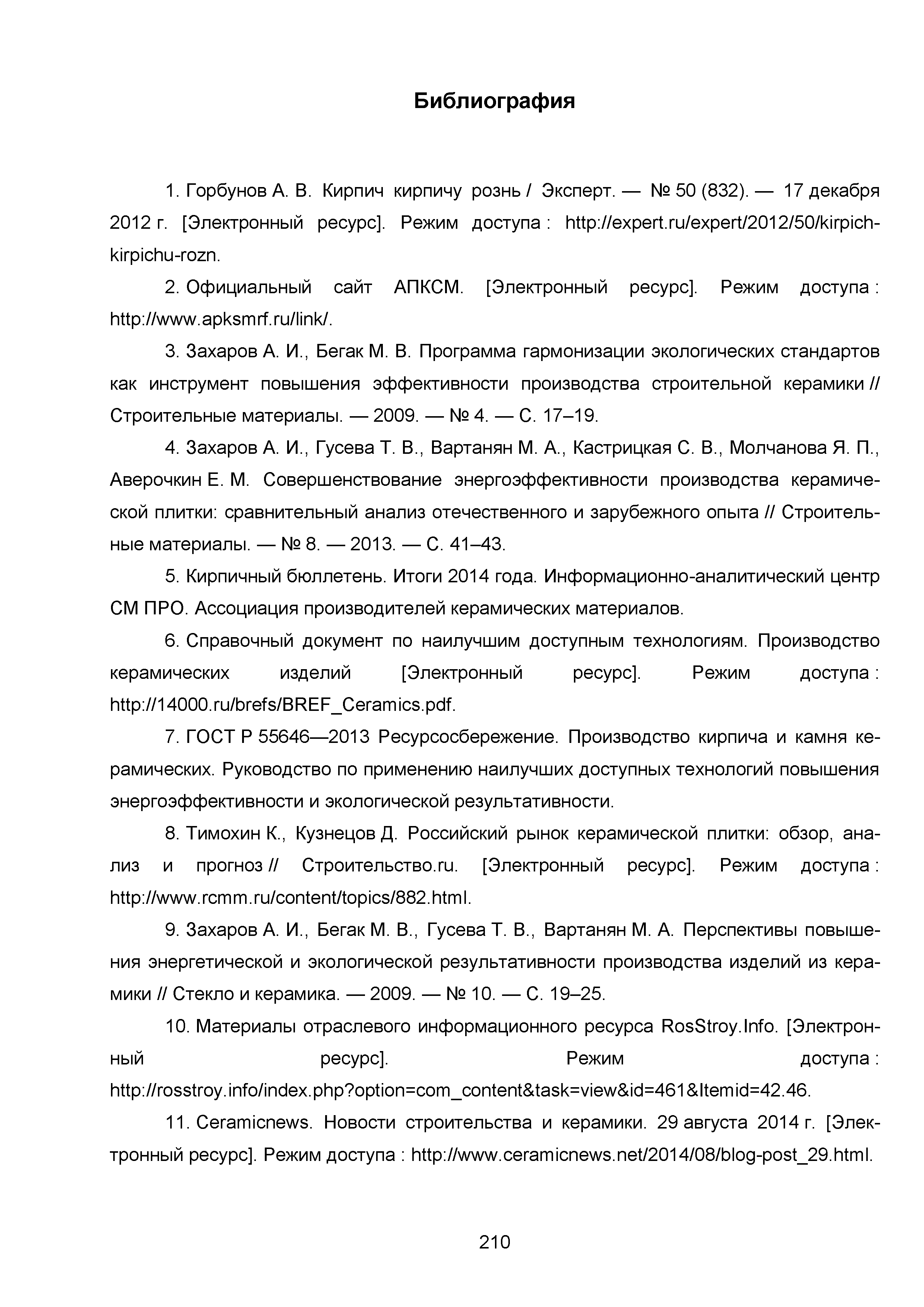 Библиография

1. Горбунов А. В. Кирпич кирпичу рознь / Эксперт. — № 50 (832). — 17 декабря 2012 г. [Электронный ресурс]. Режим доступа : http://expert.ru/expert/2012/50/kirpich-kirpichu-rozn.

2. Официальный сайт АПКСМ. [Электронный ресурс]. Режим доступа : http://www.apksmrf.ru/link/.

3. Захаров А. И., Бегак М. В. Программа гармонизации экологических стандартов как инструмент повышения эффективности производства строительной керамики // Строительные материалы. — 2009. — № 4. — С. 17–19.

4. Захаров А. И., Гусева Т. В., Вартанян М. А., Кастрицкая С. В., Молчанова Я. П., Аверочкин Е. М. Совершенствование энергоэффективности производства керамической плитки: сравнительный анализ отечественного и зарубежного опыта // Строительные материалы. — № 8. — 2013. — С. 41–43.

5. Кирпичный бюллетень. Итоги 2014 года. Информационно-аналитический центр СМ ПРО. Ассоциация производителей керамических материалов.

6. Справочный документ по наилучшим доступным технологиям. Производство керамических изделий [Электронный ресурс]. Режим доступа : http://14000.ru/brefs/BREF_Ceramics.pdf.

7. ГОСТ Р 55646—2013 Ресурсосбережение. Производство кирпича и камня керамических. Руководство по применению наилучших доступных технологий повышения энергоэффективности и экологической результативности.

8. Тимохин К., Кузнецов Д. Российский рынок керамической плитки: обзор, анализ и прогноз // Строительство.ru. [Электронный ресурс]. Режим доступа : http://www.rcmm.ru/content/topics/882.html.

9. Захаров А. И., Бегак М. В., Гусева Т. В., Вартанян М. А. Перспективы повышения энергетической и экологической результативности производства изделий из керамики // Стекло и керамика. — 2009. — № 10. — С. 19–25.

10. Материалы отраслевого информационного ресурса RosStroy.Info. [Электронный ресурс]. Режим доступа : http://rosstroy.info/index.php?option=com_content&task=view&id=461&Itemid=42.46.

11. Ceramicnews. Новости строительства и керамики. 29 августа 2014 г. [Электронный ресурс]. Режим доступа : http://www.ceramicnews.net/2014/08/blog-post_29.html.

210